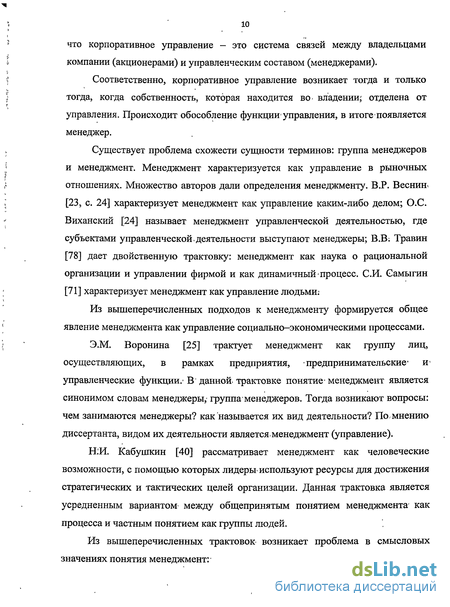 10

что корпоративное управление – это система связей между владельцами компании (акционерами) и управленческим составом (менеджерами).

Соответственно, корпоративное управление возникает тогда и только тогда, когда собственность, которая находится во владении; отделена от управления. Происходит обособление функции управления, в итоге появляется менеджер.

Существует проблема схожести сущности терминов: группа менеджеров и менеджмент. Менеджмент характеризуется как управление в рыночных отношениях. Множество авторов дали определения менеджменту. В.Р. Веснин [23, с. 24] характеризует менеджмент как управление каким-либо делом; О.С. Виханский [24] называет менеджмент управленческой деятельностью, где субъектами управленческой деятельности выступают менеджеры; В.В. Травин [78] дает двойственную трактовку: менеджмент как наука о рациональной организации и управлении фирмой и как динамичный процесс. С.И. Самыгин [71] характеризует менеджмент как управление людьми.

Из вышеперечисленных подходов к менеджменту формируется общее явление менеджмента как управление социально–экономическими процессами.

Э.М. Воронина [25] трактует менеджмент как группу лиц, осуществляющих, в рамках предприятия, предпринимательские и управленческие функции. В данной трактовке понятие менеджмент является синонимом словам менеджеры, группа менеджеров. Тогда возникают вопросы: чем занимаются менеджеры? как называется их вид деятельности? По мнению диссертанта, видом их деятельности является менеджмент (управление).

Н.И. Кабушкин [40] рассматривает менеджмент как человеческие возможности, с помощью которых лидеры используют ресурсы для достижения стратегических и тактических целей организации. Данная трактовка является усредненным вариантом между общепринятым понятием менеджмента как процесса и частным понятием как группы людей.

Из вышеперечисленных трактовок возникает проблема в смысловых значениях понятия менеджмент:

dsLib.net
библиотека диссертаций